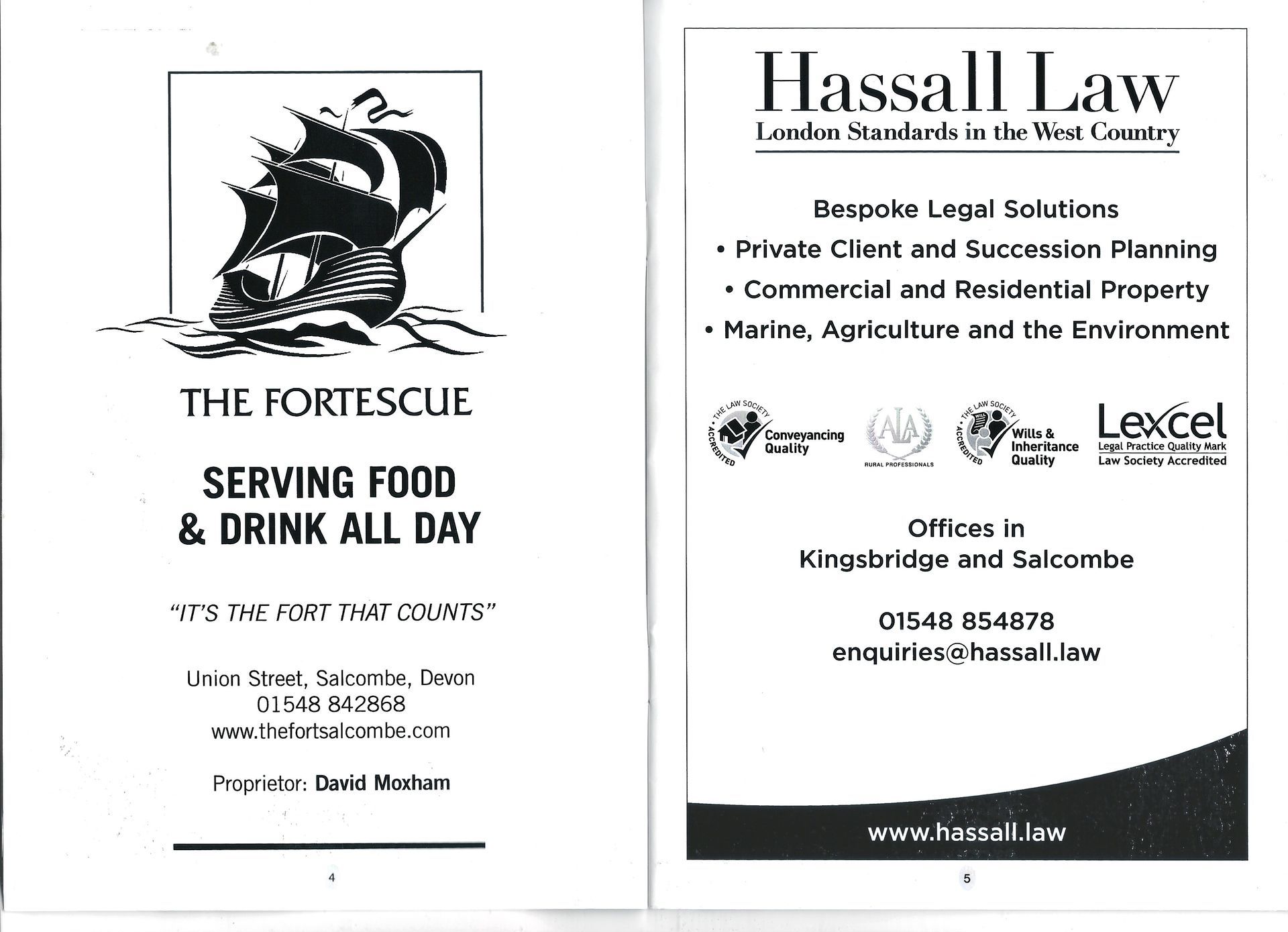 THE FORTESCUE

SERVING FOOD
& DRINK ALL DAY

"IT'S THE FORT THAT COUNTS"

Union Street, Salcombe, Devon
01548 842868
www.thefortsalcombe.com

Proprietor: David Moxham

4

Hassall Law
London Standards in the West Country

Bespoke Legal Solutions
• Private Client and Succession Planning
• Commercial and Residential Property
• Marine, Agriculture and the Environment

THE LAW SOCIETY ACCREDITED Conveyancing Quality

ALA RURAL PROFESSIONALS

THE LAW SOCIETY ACCREDITED Wills & Inheritance Quality

Lexcel
Legal Practice Quality Mark
Law Society Accredited

Offices in
Kingsbridge and Salcombe

01548 854878
enquiries@hassall.law

www.hassall.law

5